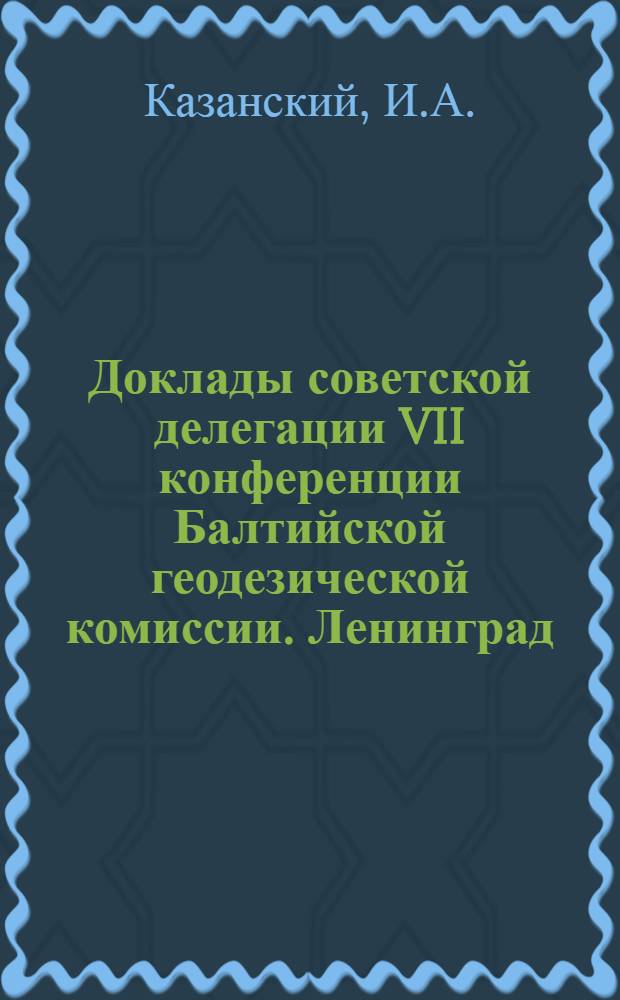 Казанский, И.А.

Доклады советской делегации VII конференции Балтийской геодезической комиссии. Ленинград